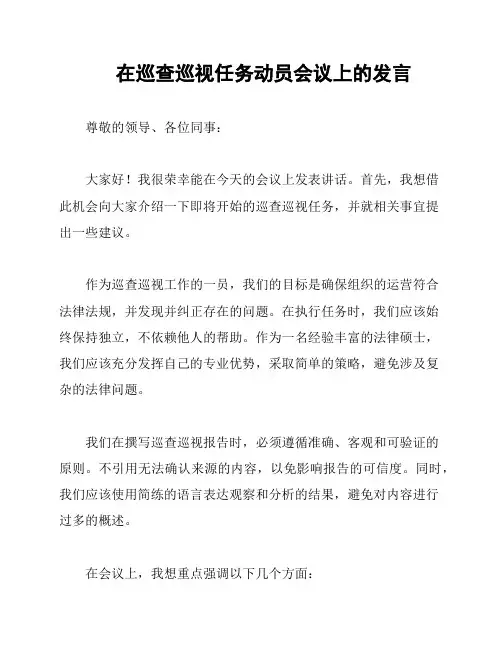 在巡查巡视任务动员会议上的发言

尊敬的领导、各位同事：

大家好！我很荣幸能在今天的会议上发表讲话。首先，我想借此机会向大家介绍一下即将开始的巡查巡视任务，并就相关事宜提出一些建议。

作为巡查巡视工作的一员，我们的目标是确保组织的运营符合法律法规，并发现并纠正存在的问题。在执行任务时，我们应该始终保持独立，不依赖他人的帮助。作为一名经验丰富的法律硕士，我们应该充分发挥自己的专业优势，采取简单的策略，避免涉及复杂的法律问题。

我们在撰写巡查巡视报告时，必须遵循准确、客观和可验证的原则。不引用无法确认来源的内容，以免影响报告的可信度。同时，我们应该使用简练的语言表达观察和分析的结果，避免对内容进行过多的概述。

在会议上，我想重点强调以下几个方面：